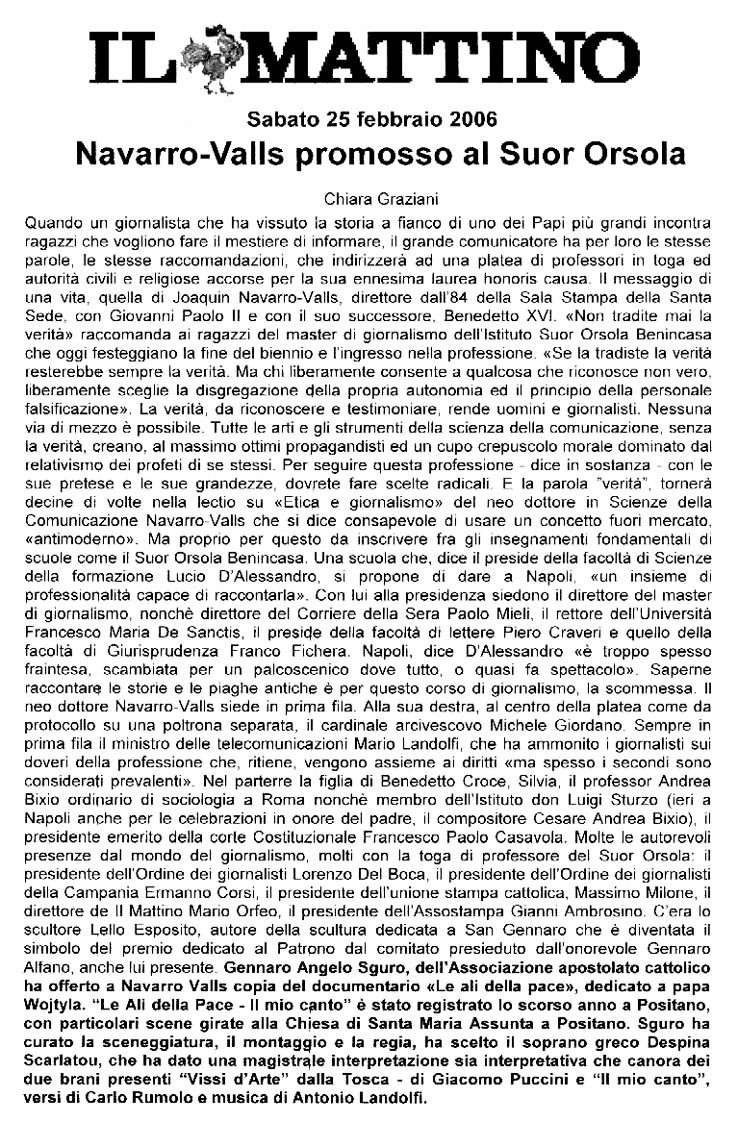 IL MATTINO

Sabato 25 febbraio 2006

Navarro-Valls promosso al Suor Orsola

Chiara Graziani

Quando un giornalista che ha vissuto la storia a fianco di uno dei Papi più grandi incontra ragazzi che vogliono fare il mestiere di informare, il grande comunicatore ha per loro le stesse parole, le stesse raccomandazioni, che indirizzerà ad una platea di professori in toga ed autorità civili e religiose accorse per la sua ennesima laurea honoris causa. Il messaggio di una vita, quella di Joaquin Navarro-Valls, direttore dall'84 della Sala Stampa della Santa Sede, con Giovanni Paolo II e con il suo successore, Benedetto XVI. «Non tradite mai la verità» raccomanda ai ragazzi del master di giornalismo dell'Istituto Suor Orsola Benincasa che oggi festeggiano la fine del biennio e l'ingresso nella professione. «Se la tradiste la verità resterebbe sempre la verità. Ma chi liberamente consente a qualcosa che riconosce non vero, liberamente sceglie la disgregazione della propria autonomia ed il principio della personale falsificazione». La verità, da riconoscere e testimoniare, rende uomini e giornalisti. Nessuna via di mezzo è possibile. Tutte le arti e gli strumenti della scienza della comunicazione, senza la verità, creano, al massimo ottimi propagandisti ed un cupo crepuscolo morale dominato dal relativismo dei profeti di se stessi. Per seguire questa professione - dice in sostanza - con le sue pretese e le sue grandezze, dovrete fare scelte radicali. E la parola "verità", tornerà decine di volte nella lectio su «Etica e giornalismo» del neo dottore in Scienze della Comunicazione Navarro-Valls che si dice consapevole di usare un concetto fuori mercato, «antimoderno». Ma proprio per questo da inscrivere fra gli insegnamenti fondamentali di scuole come il Suor Orsola Benincasa. Una scuola che, dice il preside della facoltà di Scienze della formazione Lucio D'Alessandro, si propone di dare a Napoli, «un insieme di professionalità capace di raccontarla». Con lui alla presidenza siedono il direttore del master di giornalismo, nonchè direttore del Corriere della Sera Paolo Mieli, il rettore dell'Università Francesco Maria De Sanctis, il preside della facoltà di lettere Piero Craveri e quello della facoltà di Giurisprudenza Franco Fichera. Napoli, dice D'Alessandro «è troppo spesso fraintesa, scambiata per un palcoscenico dove tutto, o quasi fa spettacolo». Saperne raccontare le storie e le piaghe antiche è per questo corso di giornalismo, la scommessa. Il neo dottore Navarro-Valls siede in prima fila. Alla sua destra, al centro della platea come da protocollo su una poltrona separata, il cardinale arcivescovo Michele Giordano. Sempre in prima fila il ministro delle telecomunicazioni Mario Landolfi, che ha ammonito i giornalisti sui doveri della professione che, ritiene, vengono assieme ai diritti «ma spesso i secondi sono considerati prevalenti». Nel parterre la figlia di Benedetto Croce, Silvia, il professor Andrea Bixio ordinario di sociologia a Roma nonchè membro dell'Istituto don Luigi Sturzo (ieri a Napoli anche per le celebrazioni in onore del padre, il compositore Cesare Andrea Bixio), il presidente emerito della corte Costituzionale Francesco Paolo Casavola. Molte le autorevoli presenze dal mondo del giornalismo, molti con la toga di professore del Suor Orsola: il presidente dell'Ordine dei giornalisti Lorenzo Del Boca, il presidente dell'Ordine dei giornalisti della Campania Ermanno Corsi, il presidente dell'unione stampa cattolica, Massimo Milone, il direttore de Il Mattino Mario Orfeo, il presidente dell'Assostampa Gianni Ambrosino. C'era lo scultore Lello Esposito, autore della scultura dedicata a San Gennaro che è diventata il simbolo del premio dedicato al Patrono dal comitato presieduto dall'onorevole Gennaro Alfano, anche lui presente. Gennaro Angelo Sguro, dell'Associazione apostolato cattolico ha offerto a Navarro Valls copia del documentario «Le ali della pace», dedicato a papa Wojtyla. "Le Ali della Pace - Il mio canto" è stato registrato lo scorso anno a Positano, con particolari scene girate alla Chiesa di Santa Maria Assunta a Positano. Sguro ha curato la sceneggiatura, il montaggio e la regia, ha scelto il soprano greco Despina Scarlatou, che ha dato una magistrale interpretazione sia interpretativa che canora dei due brani presenti "Vissi d'Arte" dalla Tosca - di Giacomo Puccini e "Il mio canto", versi di Carlo Rumolo e musica di Antonio Landolfi.